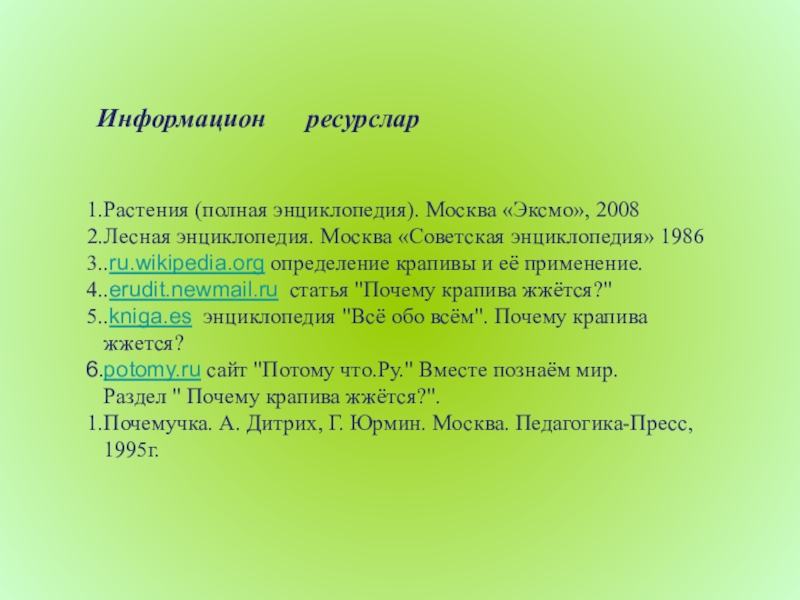 Информацион ресурслар

1.Растения (полная энциклопедия). Москва «Эксмо», 2008
2.Лесная энциклопедия. Москва «Советская энциклопедия» 1986
3..ru.wikipedia.org определение крапивы и её применение.
4..erudit.newmail.ru статья "Почему крапива жжётся?"
5..kniga.es энциклопедия "Всё обо всём". Почему крапива жжется?
6.potomy.ru сайт "Потому что.Ру." Вместе познаём мир. Раздел " Почему крапива жжётся?".
1.Почемучка. А. Дитрих, Г. Юрмин. Москва. Педагогика-Пресс, 1995г.